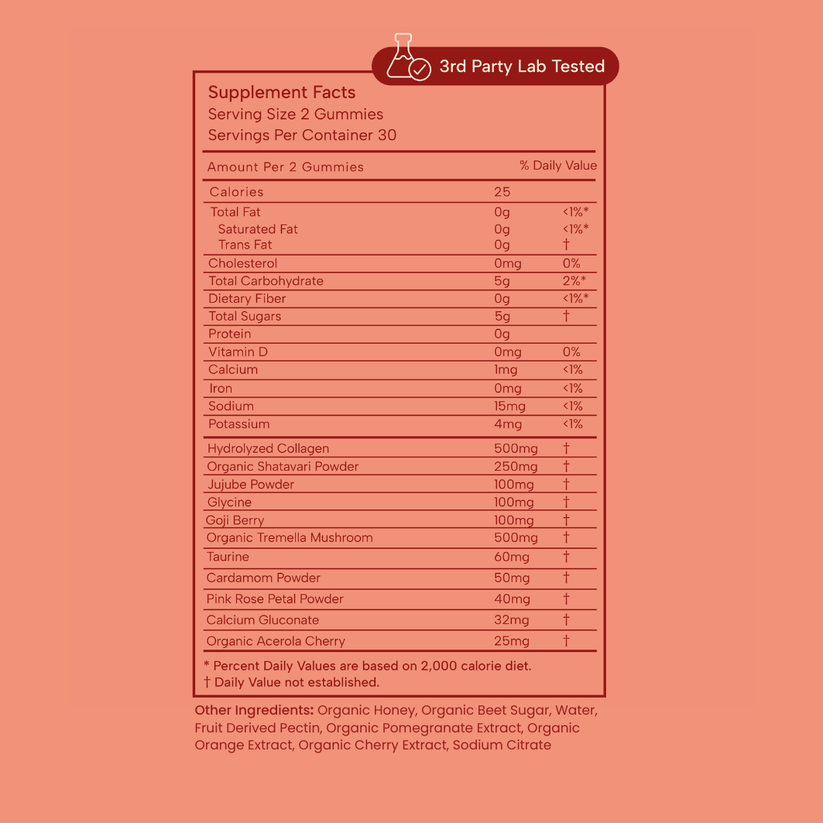 3rd Party Lab Tested

Supplement Facts
Serving Size 2 Gummies
Servings Per Container 30

| Amount Per 2 Gummies | | % Daily Value |
|---|---|---|
| Calories | 25 | |
| Total Fat | 0g | <1%* |
| Saturated Fat | 0g | <1%* |
| Trans Fat | 0g | † |
| Cholesterol | 0mg | 0% |
| Total Carbohydrate | 5g | 2%* |
| Dietary Fiber | 0g | <1%* |
| Total Sugars | 5g | † |
| Protein | 0g | |
| Vitamin D | 0mg | 0% |
| Calcium | 1mg | <1% |
| Iron | 0mg | <1% |
| Sodium | 15mg | <1% |
| Potassium | 4mg | <1% |
| Hydrolyzed Collagen | 500mg | † |
| Organic Shatavari Powder | 250mg | † |
| Jujube Powder | 100mg | † |
| Glycine | 100mg | † |
| Goji Berry | 100mg | † |
| Organic Tremella Mushroom | 500mg | † |
| Taurine | 60mg | † |
| Cardamom Powder | 50mg | † |
| Pink Rose Petal Powder | 40mg | † |
| Calcium Gluconate | 32mg | † |
| Organic Acerola Cherry | 25mg | † |

* Percent Daily Values are based on 2,000 calorie diet.
† Daily Value not established.

Other Ingredients: Organic Honey, Organic Beet Sugar, Water, Fruit Derived Pectin, Organic Pomegranate Extract, Organic Orange Extract, Organic Cherry Extract, Sodium Citrate